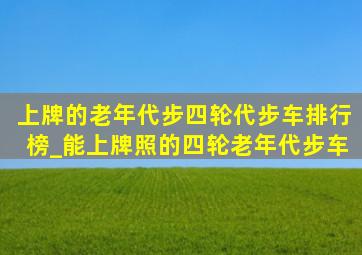 上牌的老年代步四轮代步车排行榜_能上牌照的四轮老年代步车